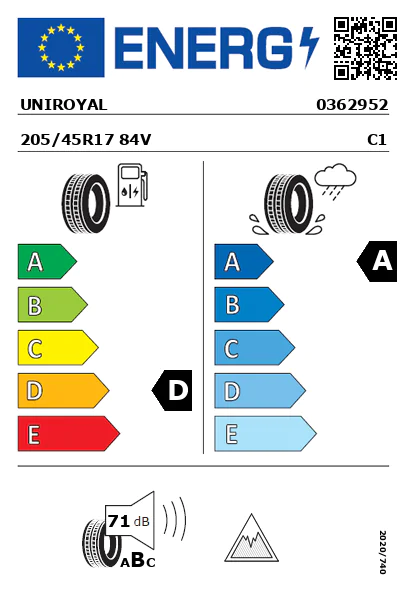 ENERG

UNIROYAL 0362952

205/45R17 84V C1

A
B
C
D
E

D

A
B
C
D
E

A

71 dB

ABC

2020/740